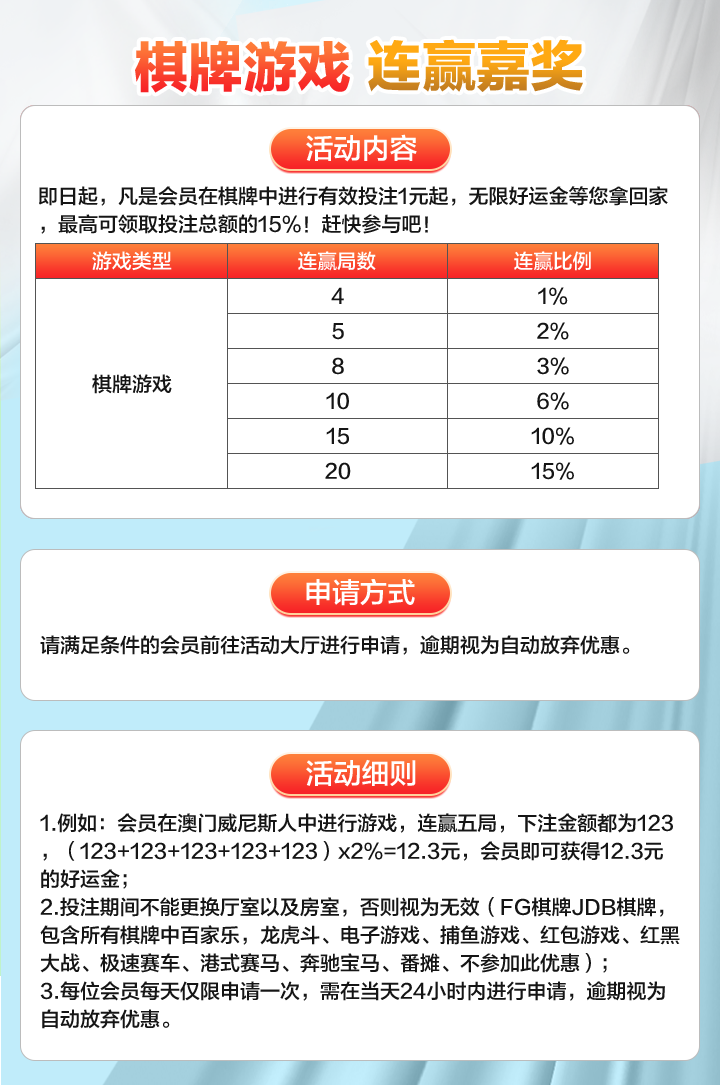 棋牌游戏 连赢嘉奖

活动内容

即日起，凡是会员在棋牌中进行有效投注1元起，无限好运金等您拿回家，最高可领取投注总额的15%！赶快参与吧！

| 游戏类型 | 连赢局数 | 连赢比例 |
|---|---|---|
| 棋牌游戏 | 4 | 1% |
| | 5 | 2% |
| | 8 | 3% |
| | 10 | 6% |
| | 15 | 10% |
| | 20 | 15% |

申请方式

请满足条件的会员前往活动大厅进行申请，逾期视为自动放弃优惠。

活动细则

1.例如：会员在澳门威尼斯人中进行游戏，连赢五局，下注金额都为123，（123+123+123+123+123）x2%=12.3元，会员即可获得12.3元的好运金；
2.投注期间不能更换厅室以及房室，否则视为无效（FG棋牌JDB棋牌，包含所有棋牌中百家乐，龙虎斗、电子游戏、捕鱼游戏、红包游戏、红黑大战、极速赛车、港式赛马、奔驰宝马、番摊、不参加此优惠）；
3.每位会员每天仅限申请一次，需在当天24小时内进行申请，逾期视为自动放弃优惠。